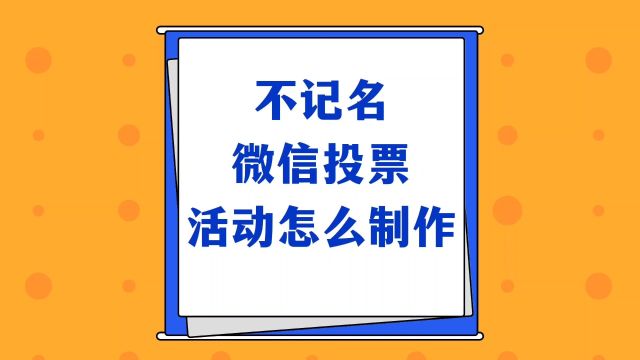 不记名
微信投票
活动怎么制作